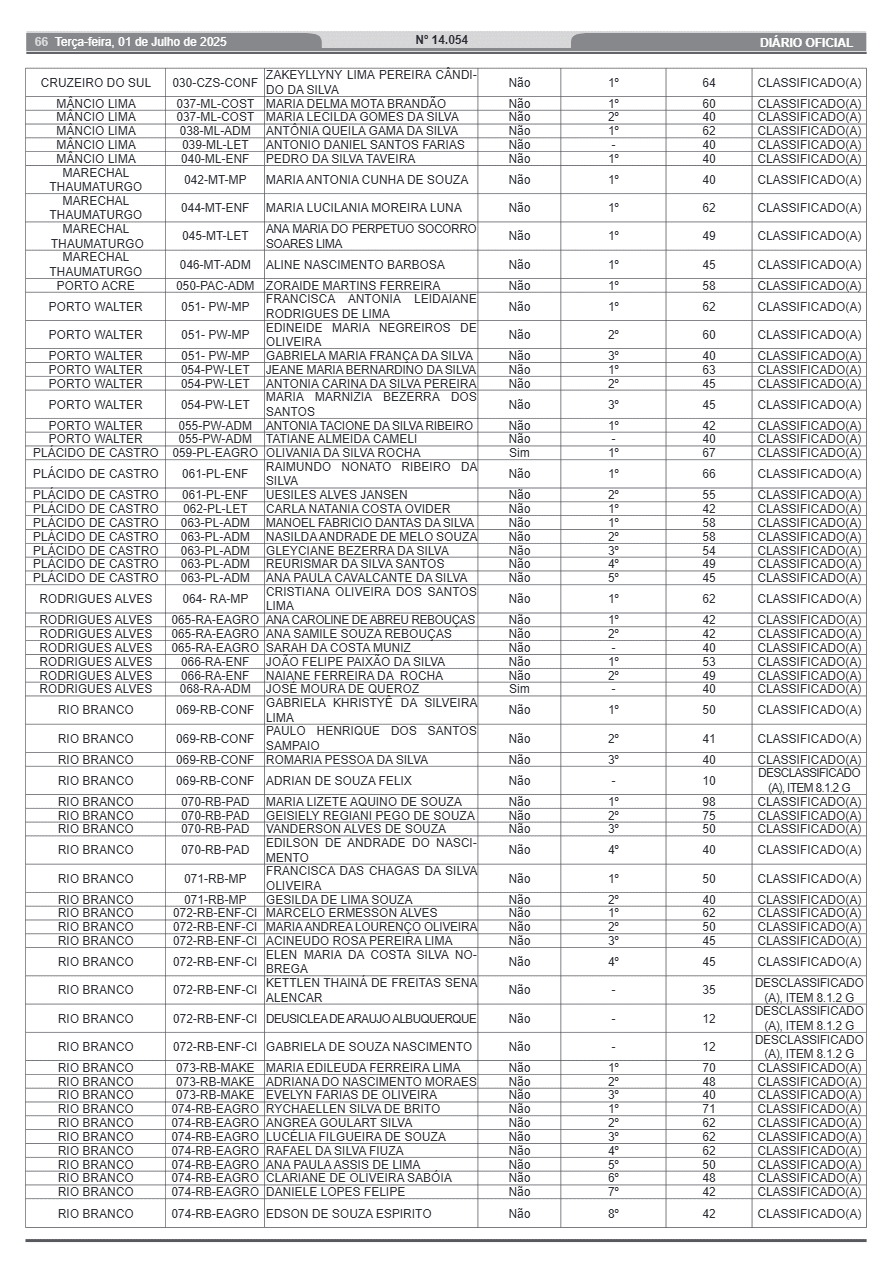 66 Terça-feira, 01 de Julho de 2025 Nº 14.054 DIÁRIO OFICIAL

| | | | | | | |
|---|---|---|---|---|---|---|
| CRUZEIRO DO SUL | 030-CZS-CONF | ZAKEYLLYNY LIMA PEREIRA CÂNDIDO DA SILVA | Não | 1º | 64 | CLASSIFICADO(A) |
| MÂNCIO LIMA | 037-ML-COST | MARIA DELMA MOTA BRANDÃO | Não | 1º | 60 | CLASSIFICADO(A) |
| MÂNCIO LIMA | 037-ML-COST | MARIA LECILDA GOMES DA SILVA | Não | 2º | 40 | CLASSIFICADO(A) |
| MÂNCIO LIMA | 038-ML-ADM | ANTÔNIA QUEILA GAMA DA SILVA | Não | 1º | 62 | CLASSIFICADO(A) |
| MÂNCIO LIMA | 039-ML-LET | ANTONIO DANIEL SANTOS FARIAS | Não | - | 40 | CLASSIFICADO(A) |
| MÂNCIO LIMA | 040-ML-ENF | PEDRO DA SILVA TAVEIRA | Não | 1º | 40 | CLASSIFICADO(A) |
| MARECHAL THAUMATURGO | 042-MT-MP | MARIA ANTONIA CUNHA DE SOUZA | Não | 1º | 40 | CLASSIFICADO(A) |
| MARECHAL THAUMATURGO | 044-MT-ENF | MARIA LUCILANIA MOREIRA LUNA | Não | 1º | 62 | CLASSIFICADO(A) |
| MARECHAL THAUMATURGO | 045-MT-LET | ANA MARIA DO PERPETUO SOCORRO SOARES LIMA | Não | 1º | 49 | CLASSIFICADO(A) |
| MARECHAL THAUMATURGO | 046-MT-ADM | ALINE NASCIMENTO BARBOSA | Não | 1º | 45 | CLASSIFICADO(A) |
| PORTO ACRE | 050-PAC-ADM | ZORAIDE MARTINS FERREIRA | Não | 1º | 58 | CLASSIFICADO(A) |
| PORTO WALTER | 051- PW-MP | FRANCISCA ANTONIA LEIDAIANE RODRIGUES DE LIMA | Não | 1º | 62 | CLASSIFICADO(A) |
| PORTO WALTER | 051- PW-MP | EDINEIDE MARIA NEGREIROS DE OLIVEIRA | Não | 2º | 60 | CLASSIFICADO(A) |
| PORTO WALTER | 051- PW-MP | GABRIELA MARIA FRANÇA DA SILVA | Não | 3º | 40 | CLASSIFICADO(A) |
| PORTO WALTER | 054-PW-LET | JEANE MARIA BERNARDINO DA SILVA | Não | 1º | 63 | CLASSIFICADO(A) |
| PORTO WALTER | 054-PW-LET | ANTONIA CARINA DA SILVA PEREIRA | Não | 2º | 45 | CLASSIFICADO(A) |
| PORTO WALTER | 054-PW-LET | MARIA MARNIZIA BEZERRA DOS SANTOS | Não | 3º | 45 | CLASSIFICADO(A) |
| PORTO WALTER | 055-PW-ADM | ANTONIA TACIONE DA SILVA RIBEIRO | Não | 1º | 42 | CLASSIFICADO(A) |
| PORTO WALTER | 055-PW-ADM | TATIANE ALMEIDA CAMELI | Não | - | 40 | CLASSIFICADO(A) |
| PLÁCIDO DE CASTRO | 059-PL-EAGRO | OLIVANIA DA SILVA ROCHA | Sim | 1º | 67 | CLASSIFICADO(A) |
| PLÁCIDO DE CASTRO | 061-PL-ENF | RAIMUNDO NONATO RIBEIRO DA SILVA | Não | 1º | 66 | CLASSIFICADO(A) |
| PLÁCIDO DE CASTRO | 061-PL-ENF | UESILES ALVES JANSEN | Não | 2º | 55 | CLASSIFICADO(A) |
| PLÁCIDO DE CASTRO | 062-PL-LET | CARLA NATANIA COSTA OVIDER | Não | 1º | 42 | CLASSIFICADO(A) |
| PLÁCIDO DE CASTRO | 063-PL-ADM | MANOEL FABRICIO DANTAS DA SILVA | Não | 1º | 58 | CLASSIFICADO(A) |
| PLÁCIDO DE CASTRO | 063-PL-ADM | NASILDA ANDRADE DE MELO SOUZA | Não | 2º | 58 | CLASSIFICADO(A) |
| PLÁCIDO DE CASTRO | 063-PL-ADM | GLEYCIANE BEZERRA DA SILVA | Não | 3º | 54 | CLASSIFICADO(A) |
| PLÁCIDO DE CASTRO | 063-PL-ADM | REURISMAR DA SILVA SANTOS | Não | 4º | 49 | CLASSIFICADO(A) |
| PLÁCIDO DE CASTRO | 063-PL-ADM | ANA PAULA CAVALCANTE DA SILVA | Não | 5º | 45 | CLASSIFICADO(A) |
| RODRIGUES ALVES | 064- RA-MP | CRISTIANA OLIVEIRA DOS SANTOS LIMA | Não | 1º | 62 | CLASSIFICADO(A) |
| RODRIGUES ALVES | 065-RA-EAGRO | ANA CAROLINE DE ABREU REBOUÇAS | Não | 1º | 42 | CLASSIFICADO(A) |
| RODRIGUES ALVES | 065-RA-EAGRO | ANA SAMILE SOUZA REBOUÇAS | Não | 2º | 42 | CLASSIFICADO(A) |
| RODRIGUES ALVES | 065-RA-EAGRO | SARAH DA COSTA MUNIZ | Não | - | 40 | CLASSIFICADO(A) |
| RODRIGUES ALVES | 066-RA-ENF | JOÃO FELIPE PAIXÃO DA SILVA | Não | 1º | 53 | CLASSIFICADO(A) |
| RODRIGUES ALVES | 066-RA-ENF | NAIANE FERREIRA DA ROCHA | Não | 2º | 49 | CLASSIFICADO(A) |
| RODRIGUES ALVES | 068-RA-ADM | JOSÉ MOURA DE QUEROZ | Sim | - | 40 | CLASSIFICADO(A) |
| RIO BRANCO | 069-RB-CONF | GABRIELA KHRISTYÊ DA SILVEIRA LIMA | Não | 1º | 50 | CLASSIFICADO(A) |
| RIO BRANCO | 069-RB-CONF | PAULO HENRIQUE DOS SANTOS SAMPAIO | Não | 2º | 41 | CLASSIFICADO(A) |
| RIO BRANCO | 069-RB-CONF | ROMARIA PESSOA DA SILVA | Não | 3º | 40 | CLASSIFICADO(A) |
| RIO BRANCO | 069-RB-CONF | ADRIAN DE SOUZA FELIX | Não | - | 10 | DESCLASSIFICADO (A), ITEM 8.1.2 G |
| RIO BRANCO | 070-RB-PAD | MARIA LIZETE AQUINO DE SOUZA | Não | 1º | 98 | CLASSIFICADO(A) |
| RIO BRANCO | 070-RB-PAD | GEISIELY REGIANI PEGO DE SOUZA | Não | 2º | 75 | CLASSIFICADO(A) |
| RIO BRANCO | 070-RB-PAD | VANDERSON ALVES DE SOUZA | Não | 3º | 50 | CLASSIFICADO(A) |
| RIO BRANCO | 070-RB-PAD | EDILSON DE ANDRADE DO NASCIMENTO | Não | 4º | 40 | CLASSIFICADO(A) |
| RIO BRANCO | 071-RB-MP | FRANCISCA DAS CHAGAS DA SILVA OLIVEIRA | Não | 1º | 50 | CLASSIFICADO(A) |
| RIO BRANCO | 071-RB-MP | GESILDA DE LIMA SOUZA | Não | 2º | 40 | CLASSIFICADO(A) |
| RIO BRANCO | 072-RB-ENF-CI | MARCELO ERMESSON ALVES | Não | 1º | 62 | CLASSIFICADO(A) |
| RIO BRANCO | 072-RB-ENF-CI | MARIA ANDREA LOURENÇO OLIVEIRA | Não | 2º | 50 | CLASSIFICADO(A) |
| RIO BRANCO | 072-RB-ENF-CI | ACINEUDO ROSA PEREIRA LIMA | Não | 3º | 45 | CLASSIFICADO(A) |
| RIO BRANCO | 072-RB-ENF-CI | ELEN MARIA DA COSTA SILVA NOBREGA | Não | 4º | 45 | CLASSIFICADO(A) |
| RIO BRANCO | 072-RB-ENF-CI | KETTLEN THAINÁ DE FREITAS SENA ALENCAR | Não | - | 35 | DESCLASSIFICADO (A), ITEM 8.1.2 G |
| RIO BRANCO | 072-RB-ENF-CI | DEUSICLEA DE ARAUJO ALBUQUERQUE | Não | - | 12 | DESCLASSIFICADO (A), ITEM 8.1.2 G |
| RIO BRANCO | 072-RB-ENF-CI | GABRIELA DE SOUZA NASCIMENTO | Não | - | 12 | DESCLASSIFICADO (A), ITEM 8.1.2 G |
| RIO BRANCO | 073-RB-MAKE | MARIA EDILEUDA FERREIRA LIMA | Não | 1º | 70 | CLASSIFICADO(A) |
| RIO BRANCO | 073-RB-MAKE | ADRIANA DO NASCIMENTO MORAES | Não | 2º | 48 | CLASSIFICADO(A) |
| RIO BRANCO | 073-RB-MAKE | EVELYN FARIAS DE OLIVEIRA | Não | 3º | 40 | CLASSIFICADO(A) |
| RIO BRANCO | 074-RB-EAGRO | RYCHAELLEN SILVA DE BRITO | Não | 1º | 71 | CLASSIFICADO(A) |
| RIO BRANCO | 074-RB-EAGRO | ANGREA GOULART SILVA | Não | 2º | 62 | CLASSIFICADO(A) |
| RIO BRANCO | 074-RB-EAGRO | LUCÉLIA FILGUEIRA DE SOUZA | Não | 3º | 62 | CLASSIFICADO(A) |
| RIO BRANCO | 074-RB-EAGRO | RAFAEL DA SILVA FIUZA | Não | 4º | 62 | CLASSIFICADO(A) |
| RIO BRANCO | 074-RB-EAGRO | ANA PAULA ASSIS DE LIMA | Não | 5º | 50 | CLASSIFICADO(A) |
| RIO BRANCO | 074-RB-EAGRO | CLARIANE DE OLIVEIRA SABÓIA | Não | 6º | 48 | CLASSIFICADO(A) |
| RIO BRANCO | 074-RB-EAGRO | DANIELE LOPES FELIPE | Não | 7º | 42 | CLASSIFICADO(A) |
| RIO BRANCO | 074-RB-EAGRO | EDSON DE SOUZA ESPIRITO | Não | 8º | 42 | CLASSIFICADO(A) |